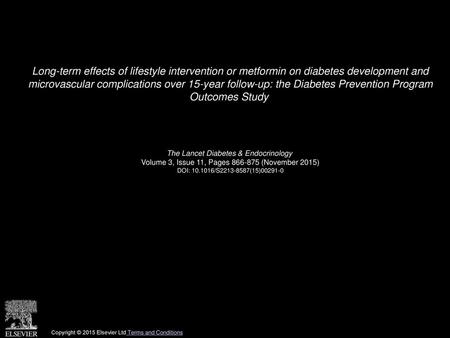 Long-term effects of lifestyle intervention or metformin on diabetes development and microvascular complications over 15-year follow-up: the Diabetes Prevention Program Outcomes Study

The Lancet Diabetes & Endocrinology
Volume 3, Issue 11, Pages 866-875 (November 2015)
DOI: 10.1016/S2213-8587(15)00291-0

ELSEVIER

Copyright © 2015 Elsevier Ltd Terms and Conditions